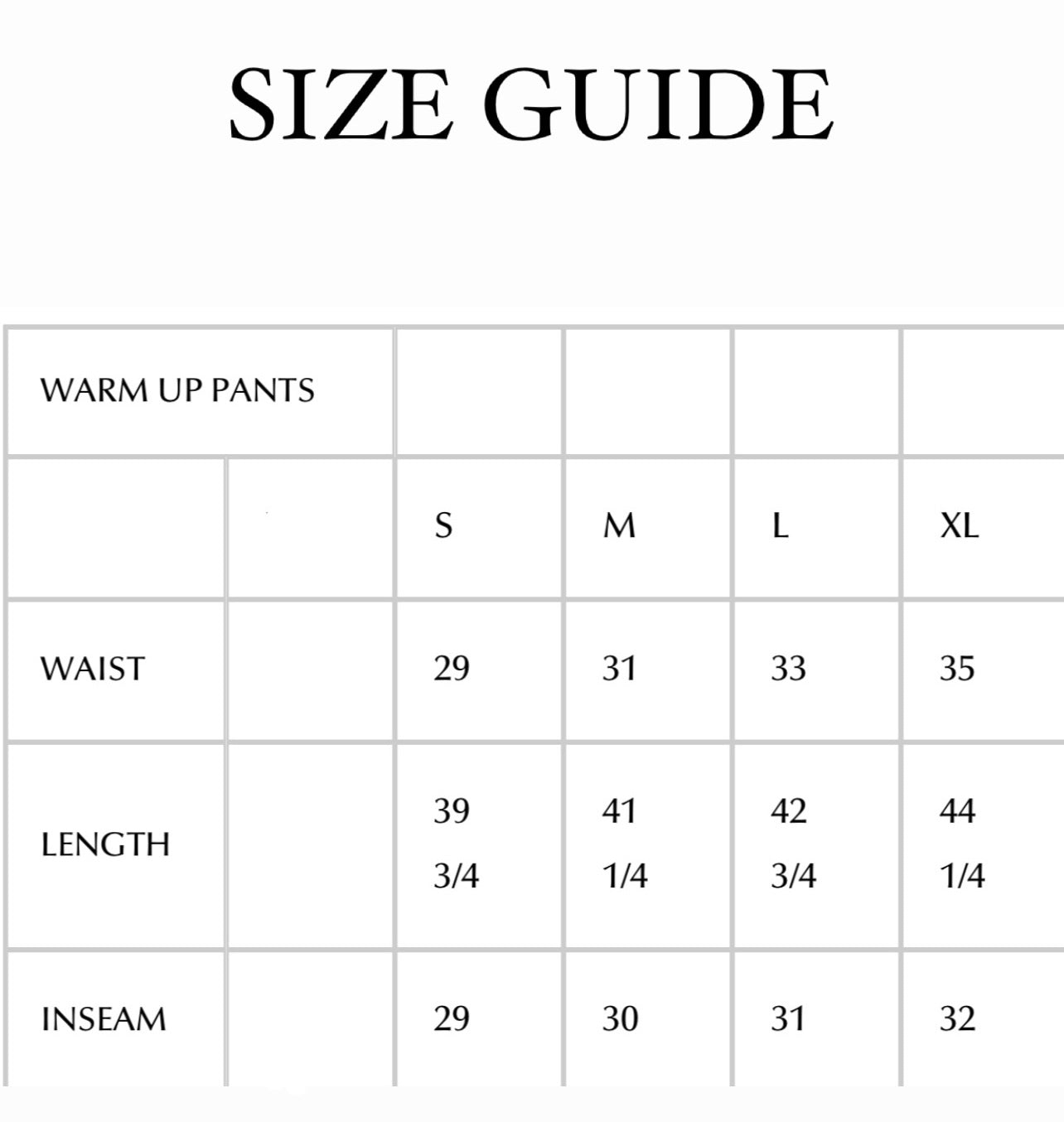 SIZE GUIDE

| WARM UP PANTS | | | | | |
|---|---|---|---|---|---|
| | | S | M | L | XL |
| WAIST | | 29 | 31 | 33 | 35 |
| LENGTH | | 39 3/4 | 41 1/4 | 42 3/4 | 44 1/4 |
| INSEAM | | 29 | 30 | 31 | 32 |